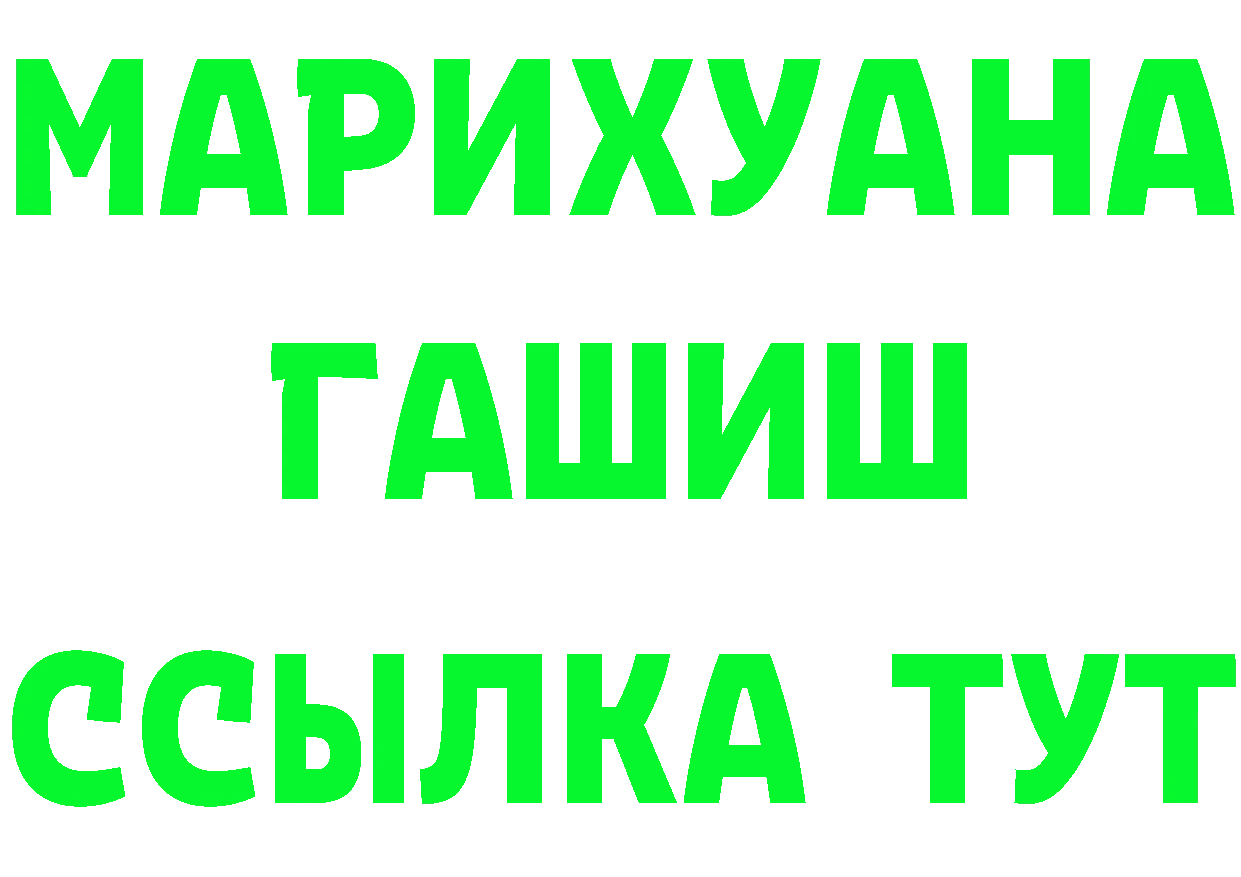 МАРИХУАНА
ГАШИШ
ССЫЛКА ТУТ